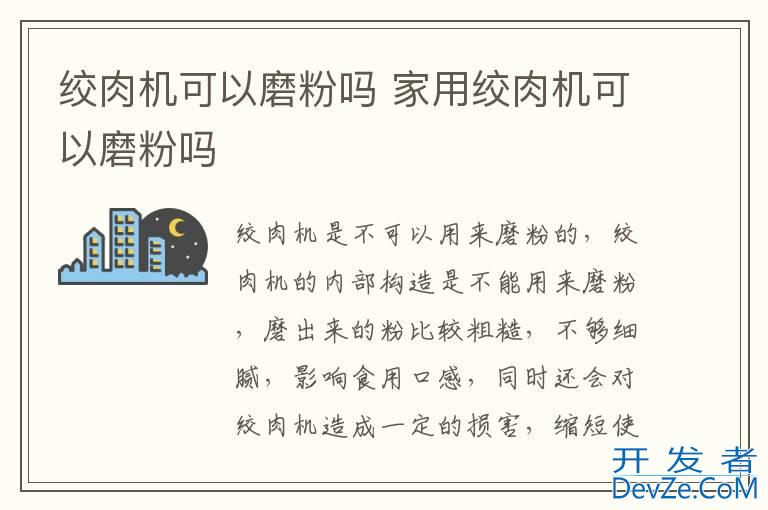 绞肉机可以磨粉吗 家用绞肉机可以磨粉吗

绞肉机是不可以用来磨粉的，绞肉机的内部构造是不能用来磨粉，磨出来的粉比较粗糙，不够细腻，影响食用口感，同时还会对绞肉机造成一定的损害，缩短使

开发者
DevZe.CoM